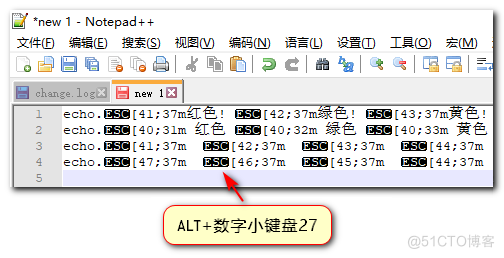 *new 1 - Notepad++

文件(F) 编辑(E) 搜索(S) 视图(V) 编码(N) 语言(L) 设置(T) 工具(O) 宏(M)

change.log new 1

1 echo.ESC[41;37m红色! ESC[42;37m绿色! ESC[43;37m黄色!
2 echo.ESC[40;31m 红色 ESC[40;32m 绿色 ESC[40;33m 黄色
3 echo.ESC[41;37m ESC[42;37m ESC[43;37m ESC[44;37m
4 echo.ESC[47;37m ESC[46;37m ESC[45;37m ESC[44;37m
5

ALT+数字小键盘27

@51CTO博客